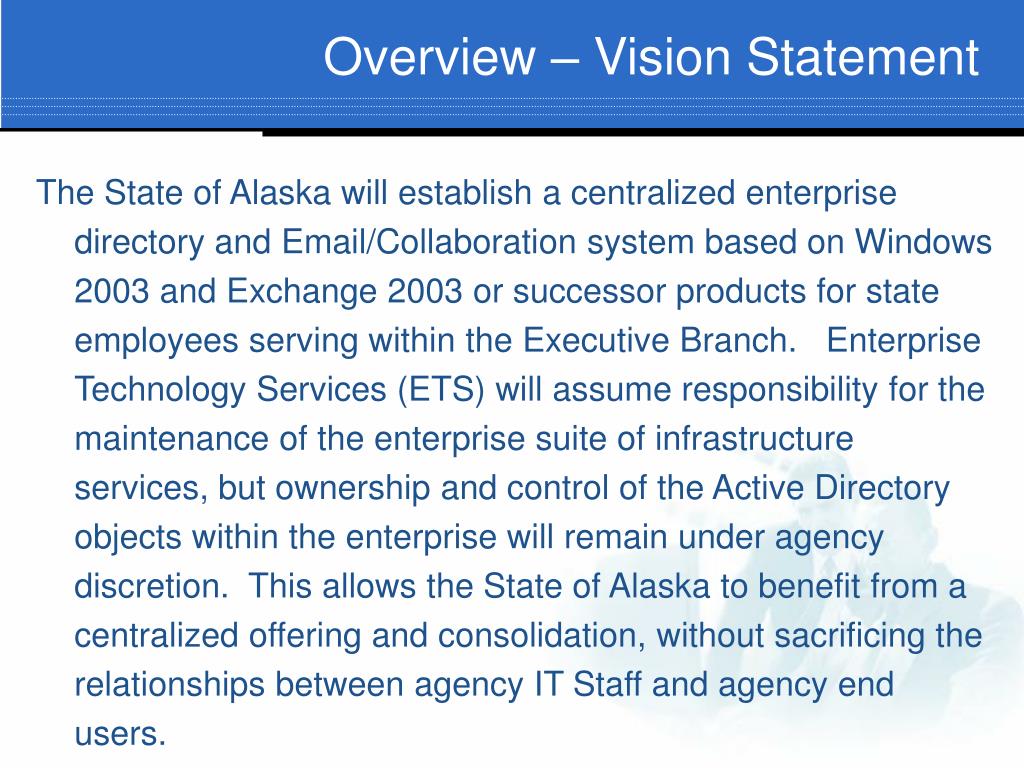 Overview – Vision Statement

The State of Alaska will establish a centralized enterprise directory and Email/Collaboration system based on Windows 2003 and Exchange 2003 or successor products for state employees serving within the Executive Branch. Enterprise Technology Services (ETS) will assume responsibility for the maintenance of the enterprise suite of infrastructure services, but ownership and control of the Active Directory objects within the enterprise will remain under agency discretion. This allows the State of Alaska to benefit from a centralized offering and consolidation, without sacrificing the relationships between agency IT Staff and agency end users.